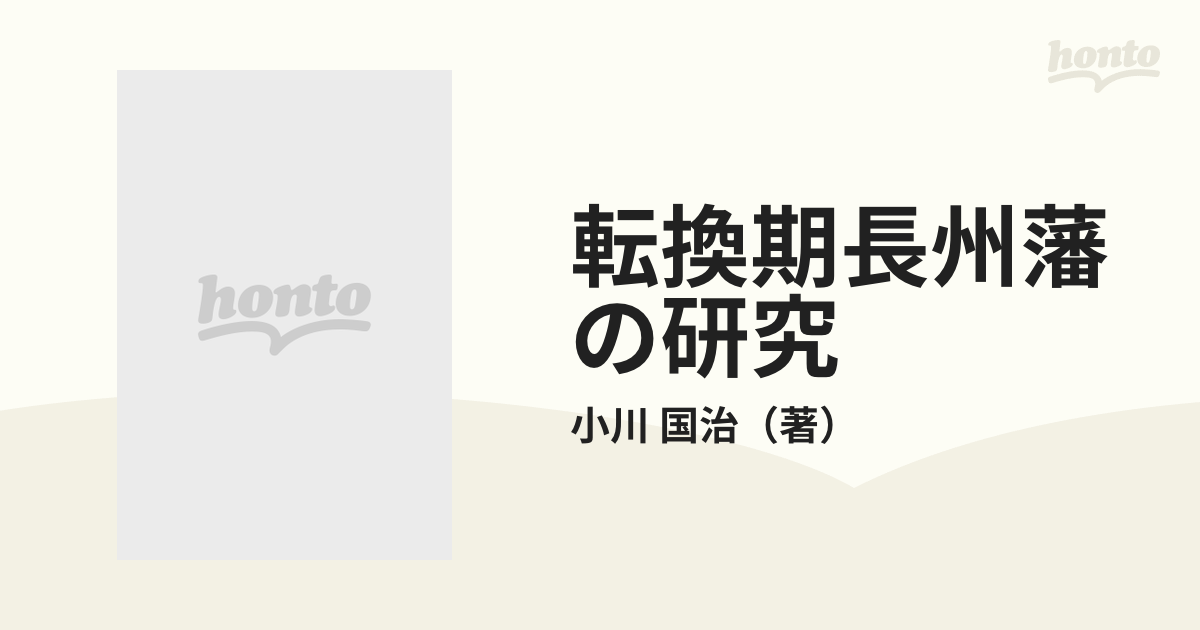 honto

honto

転換期長州藩の研究

小川 国治（著）